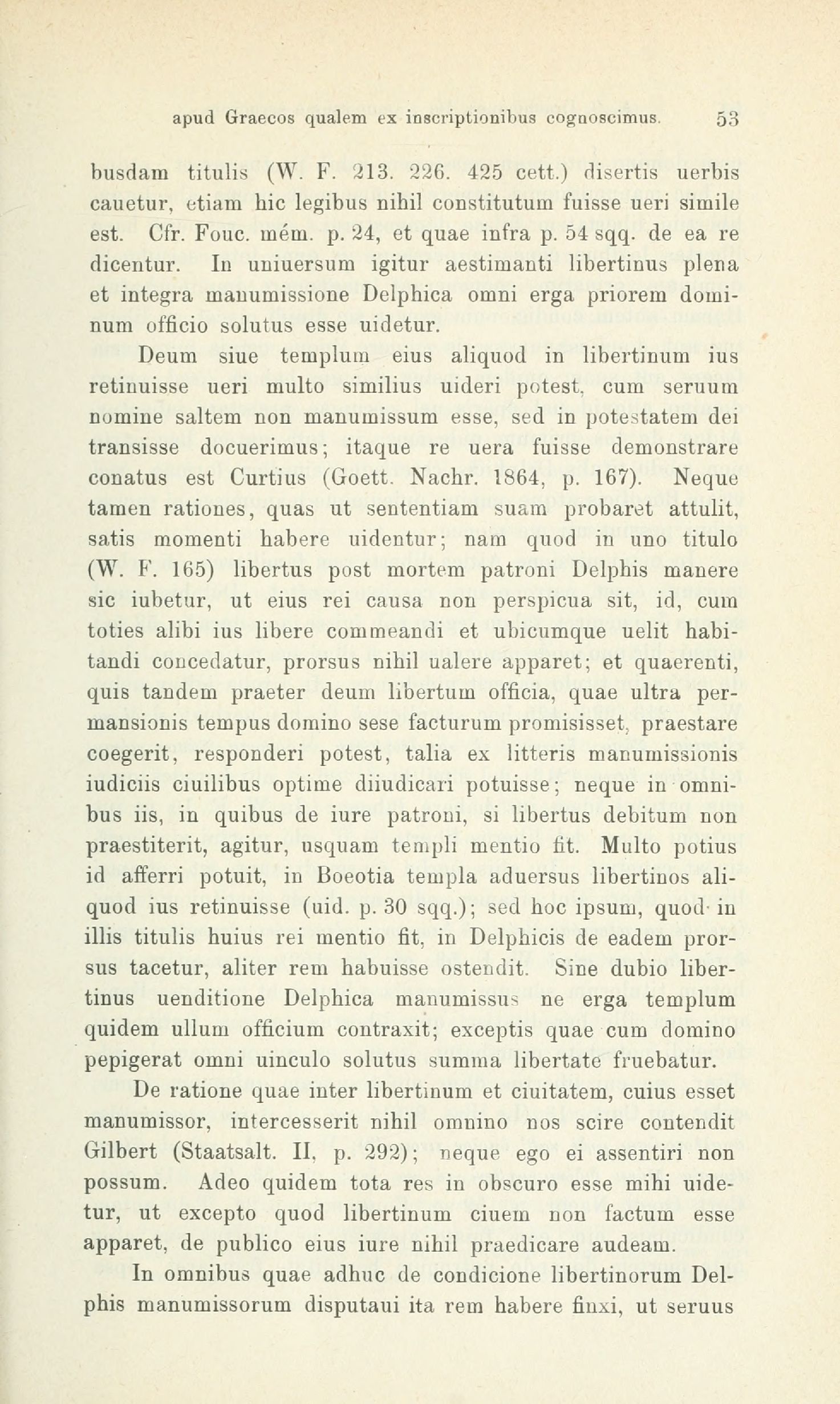 apud Graecos qualem ex inscriptionibus cognoscimus. 53

busdam titulis (W. F. 213. 226. 425 cett.) disertis uerbis cauetur, etiam hic legibus nihil constitutum fuisse ueri simile est. Cfr. Fouc. mém. p. 24, et quae infra p. 54 sqq. de ea re dicentur. In uniuersum igitur aestimanti libertinus plena et integra manumissione Delphica omni erga priorem dominum officio solutus esse uidetur.

Deum siue templum eius aliquod in libertinum ius retinuisse ueri multo similius uideri potest, cum seruum nomine saltem non manumissum esse, sed in potestatem dei transisse docuerimus; itaque re uera fuisse demonstrare conatus est Curtius (Goett. Nachr. 1864, p. 167). Neque tamen rationes, quas ut sententiam suam probaret attulit, satis momenti habere uidentur; nam quod in uno titulo (W. F. 165) libertus post mortem patroni Delphis manere sic iubetur, ut eius rei causa non perspicua sit, id, cum toties alibi ius libere commeandi et ubicumque uelit habitandi concedatur, prorsus nihil ualere apparet; et quaerenti, quis tandem praeter deum libertum officia, quae ultra permansionis tempus domino sese facturum promisisset, praestare coegerit, responderi potest, talia ex litteris manumissionis iudiciis ciuilibus optime diiudicari potuisse; neque in omnibus iis, in quibus de iure patroni, si libertus debitum non praestiterit, agitur, usquam templi mentio fit. Multo potius id afferri potuit, in Boeotia templa aduersus libertinos aliquod ius retinuisse (uid. p. 30 sqq.); sed hoc ipsum, quod in illis titulis huius rei mentio fit, in Delphicis de eadem prorsus tacetur, aliter rem habuisse ostendit. Sine dubio libertinus uenditione Delphica manumissus ne erga templum quidem ullum officium contraxit; exceptis quae cum domino pepigerat omni uinculo solutus summa libertate fruebatur.

De ratione quae inter libertinum et ciuitatem, cuius esset manumissor, intercesserit nihil omnino nos scire contendit Gilbert (Staatsalt. II, p. 292); neque ego ei assentiri non possum. Adeo quidem tota res in obscuro esse mihi uidetur, ut excepto quod libertinum ciuem non factum esse apparet, de publico eius iure nihil praedicare audeam.

In omnibus quae adhuc de condicione libertinorum Delphis manumissorum disputaui ita rem habere finxi, ut seruus